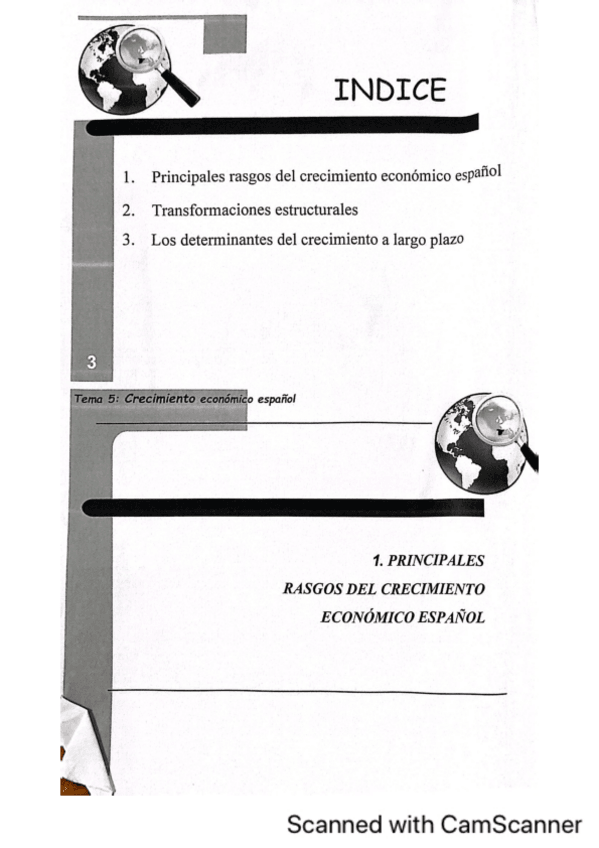 INDICE

1. Principales rasgos del crecimiento económico español
2. Transformaciones estructurales
3. Los determinantes del crecimiento a largo plazo

3

Tema 5: Crecimiento económico español

1. PRINCIPALES RASGOS DEL CRECIMIENTO ECONÓMICO ESPAÑOL

Scanned with CamScanner